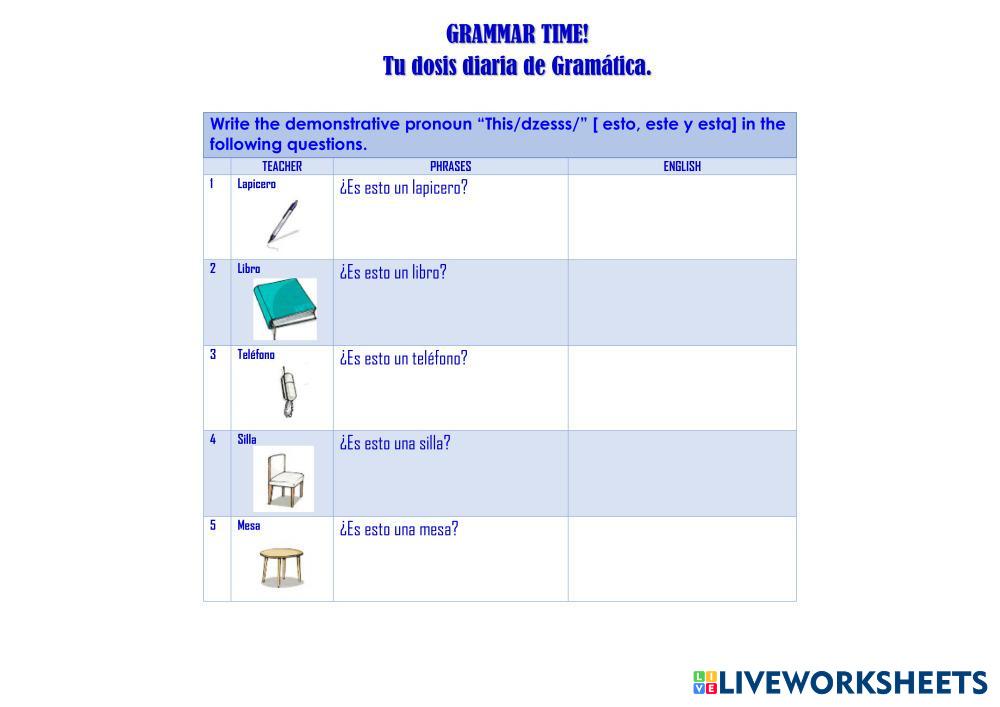 GRAMMAR TIME!
Tu dosis diaria de Gramática.

Write the demonstrative pronoun "This/dzesss/" [ esto, este y esta] in the following questions.

|  | TEACHER | PHRASES | ENGLISH |
|---|---|---|---|
| 1 | Lapicero | ¿Es esto un lapicero? |  |
| 2 | Libro | ¿Es esto un libro? |  |
| 3 | Teléfono | ¿Es esto un teléfono? |  |
| 4 | Silla | ¿Es esto una silla? |  |
| 5 | Mesa | ¿Es esto una mesa? |  |

LIVEWORKSHEETS